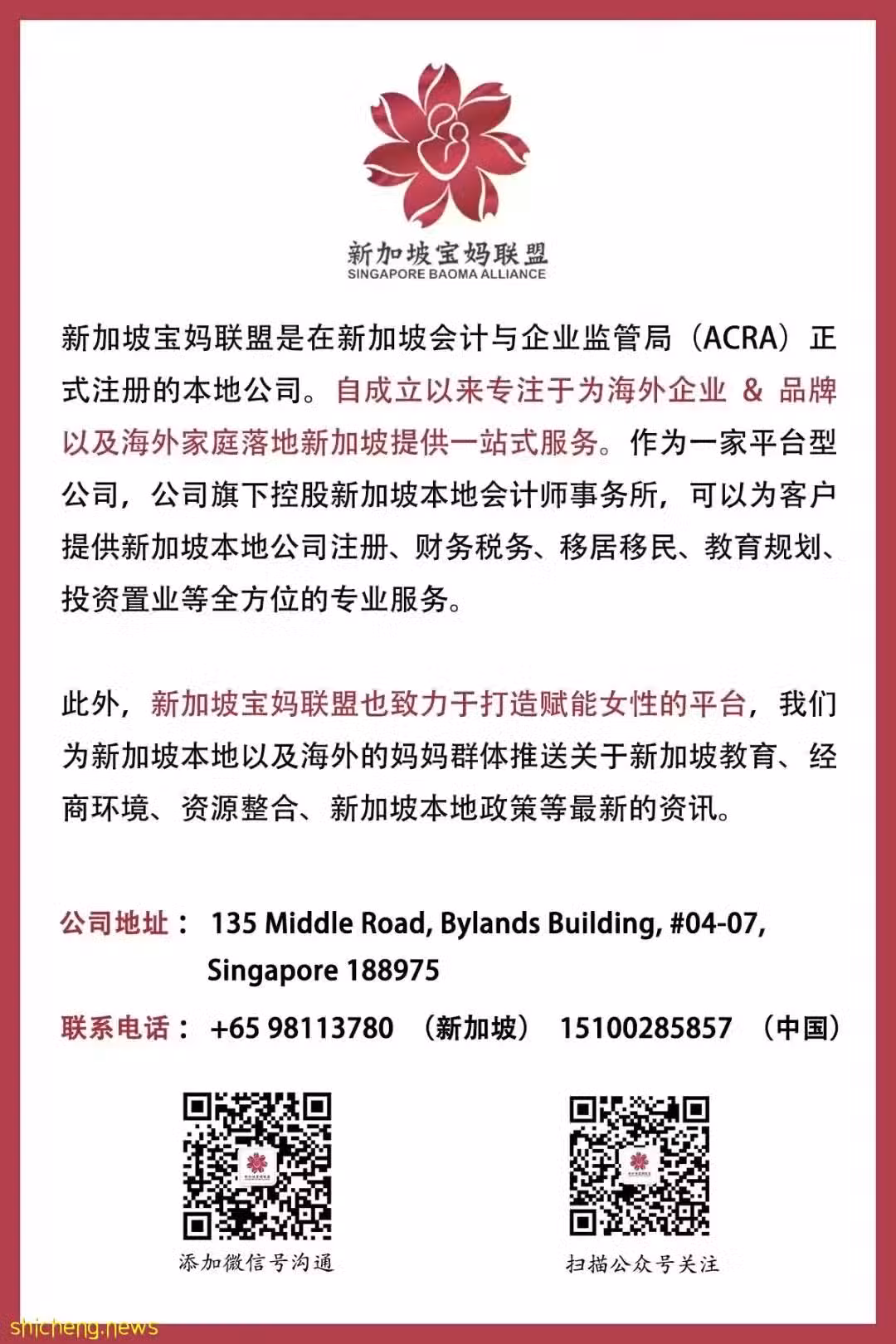 新加坡宝妈联盟
SINGAPORE BAOMA ALLIANCE

新加坡宝妈联盟是在新加坡会计与企业监管局（ACRA）正式注册的本地公司。自成立以来专注于为海外企业 & 品牌以及海外家庭落地新加坡提供一站式服务。作为一家平台型公司，公司旗下控股新加坡本地会计师事务所，可以为客户提供新加坡本地公司注册、财务税务、移居移民、教育规划、投资置业等全方位的专业服务。

此外，新加坡宝妈联盟也致力于打造赋能女性的平台，我们为新加坡本地以及海外的妈妈群体推送关于新加坡教育、经商环境、资源整合、新加坡本地政策等最新的资讯。

公司地址： 135 Middle Road, Bylands Building, #04-07, Singapore 188975

联系电话： +65 98113780 （新加坡） 15100285857 （中国）

添加微信号沟通

扫描公众号关注

shicheng.news